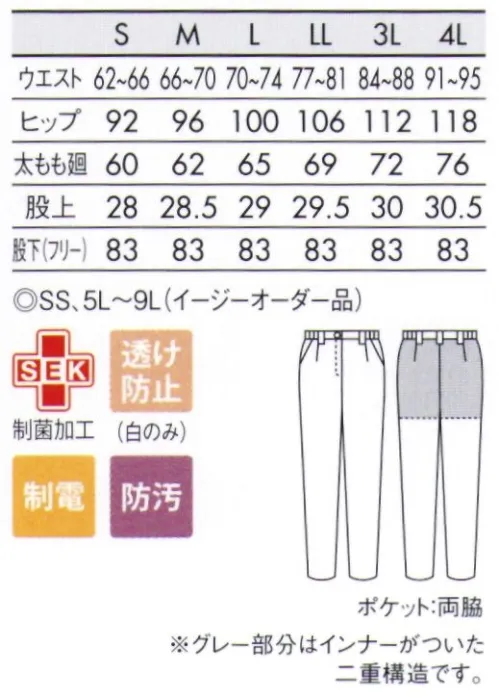 | | S | M | L | LL | 3L | 4L |
|---|---|---|---|---|---|---|
| ウエスト | 62~66 | 66~70 | 70~74 | 77~81 | 84~88 | 91~95 |
| ヒップ | 92 | 96 | 100 | 106 | 112 | 118 |
| 太もも廻 | 60 | 62 | 65 | 69 | 72 | 76 |
| 股上 | 28 | 28.5 | 29 | 29.5 | 30 | 30.5 |
| 股下(フリー) | 83 | 83 | 83 | 83 | 83 | 83 |

◎SS、5L~9L(イージーオーダー品)

SEK
制菌加工

透け防止
(白のみ)

制電

防汚

ポケット:両脇

※グレー部分はインナーがついた二重構造です。